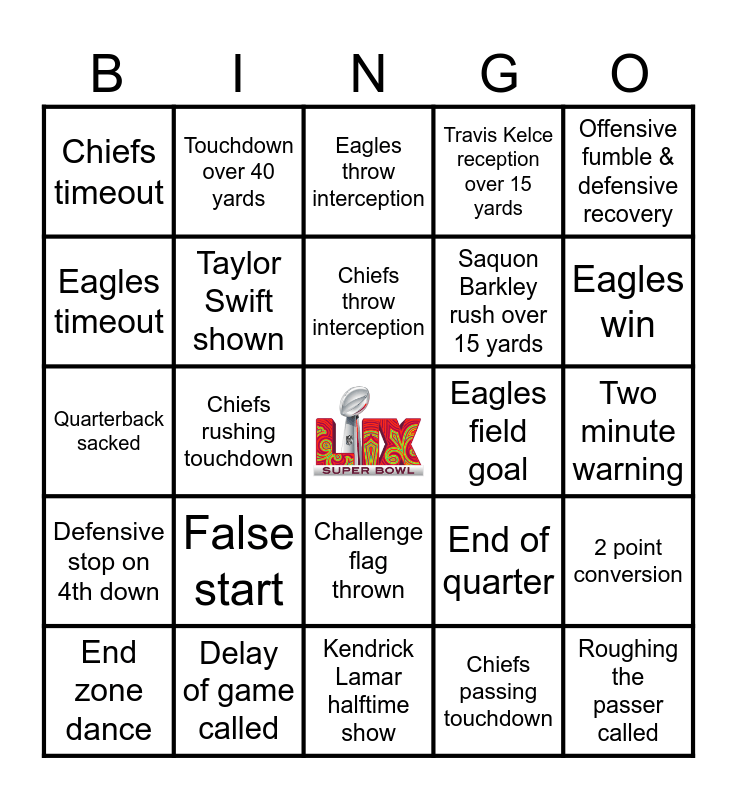 | B | I | N | G | O |
|---|---|---|---|---|
| Chiefs timeout | Touchdown over 40 yards | Eagles throw interception | Travis Kelce reception over 15 yards | Offensive fumble & defensive recovery |
| Eagles timeout | Taylor Swift shown | Chiefs throw interception | Saquon Barkley rush over 15 yards | Eagles win |
| Quarterback sacked | Chiefs rushing touchdown | LIX SUPER BOWL | Eagles field goal | Two minute warning |
| Defensive stop on 4th down | False start | Challenge flag thrown | End of quarter | 2 point conversion |
| End zone dance | Delay of game called | Kendrick Lamar halftime show | Chiefs passing touchdown | Roughing the passer called |